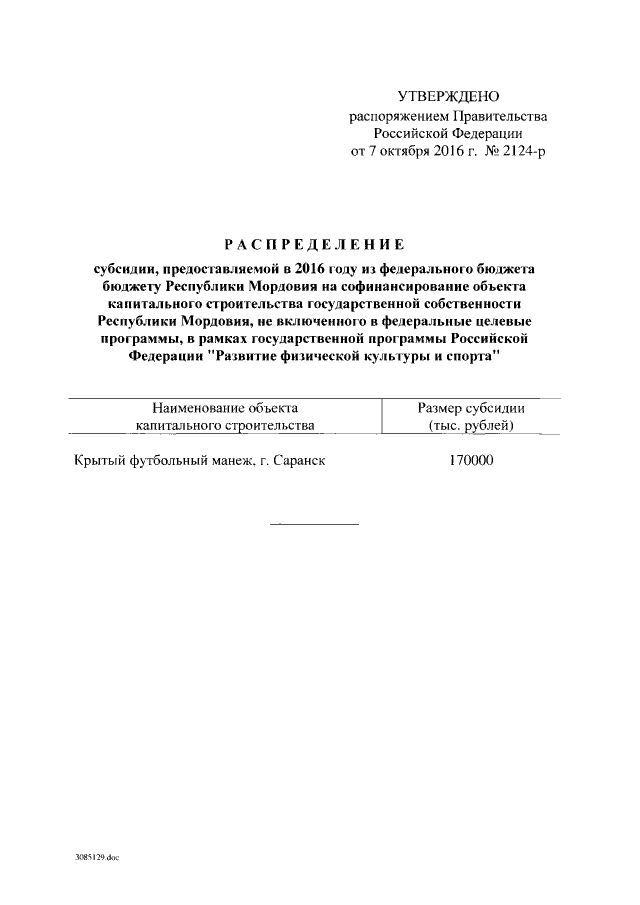 УТВЕРЖДЕНО
распоряжением Правительства Российской Федерации
от 7 октября 2016 г. № 2124-р

РАСПРЕДЕЛЕНИЕ

субсидии, предоставляемой в 2016 году из федерального бюджета бюджету Республики Мордовия на софинансирование объекта капитального строительства государственной собственности Республики Мордовия, не включенного в федеральные целевые программы, в рамках государственной программы Российской Федерации "Развитие физической культуры и спорта"

| Наименование объекта капитального строительства | Размер субсидии (тыс. рублей) |
|---|---|
| Крытый футбольный манеж, г. Саранск | 170000 |

3085129.doc